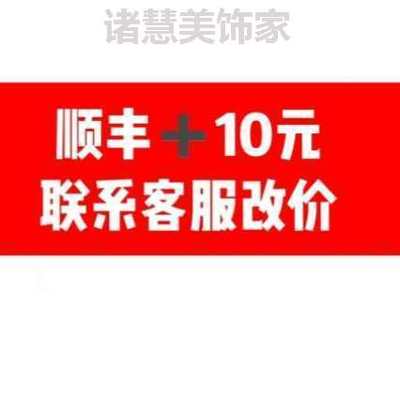 诸慧美饰家

顺丰＋10元
联系客服改价